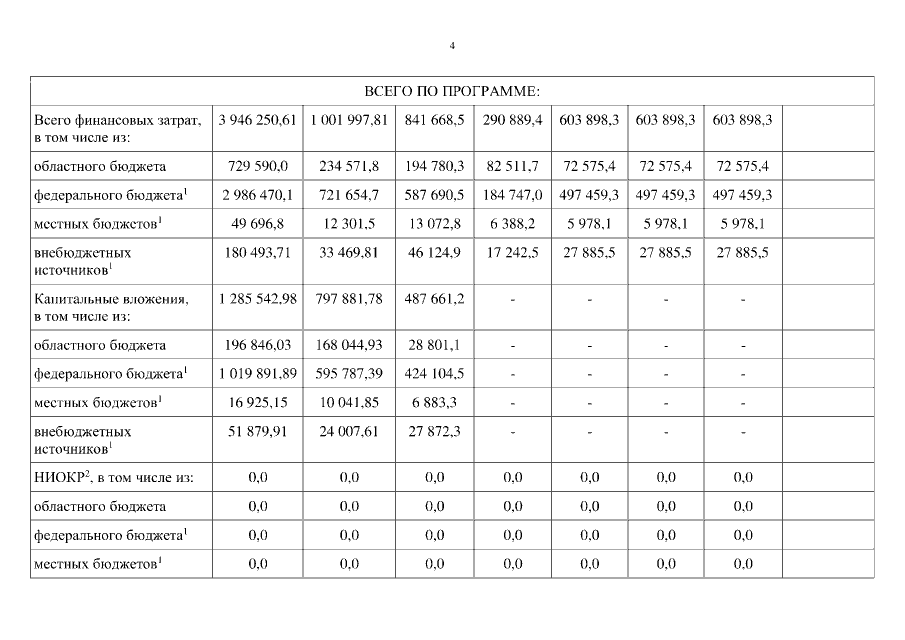 4

| ВСЕГО ПО ПРОГРАММЕ: | | | | | | | | |
|---|---|---|---|---|---|---|---|---|
| Всего финансовых затрат, в том числе из: | 3 946 250,61 | 1 001 997,81 | 841 668,5 | 290 889,4 | 603 898,3 | 603 898,3 | 603 898,3 | |
| областного бюджета | 729 590,0 | 234 571,8 | 194 780,3 | 82 511,7 | 72 575,4 | 72 575,4 | 72 575,4 | |
| федерального бюджета$^1$ | 2 986 470,1 | 721 654,7 | 587 690,5 | 184 747,0 | 497 459,3 | 497 459,3 | 497 459,3 | |
| местных бюджетов$^1$ | 49 696,8 | 12 301,5 | 13 072,8 | 6 388,2 | 5 978,1 | 5 978,1 | 5 978,1 | |
| внебюджетных источников$^1$ | 180 493,71 | 33 469,81 | 46 124,9 | 17 242,5 | 27 885,5 | 27 885,5 | 27 885,5 | |
| Капитальные вложения, в том числе из: | 1 285 542,98 | 797 881,78 | 487 661,2 | - | - | - | - | |
| областного бюджета | 196 846,03 | 168 044,93 | 28 801,1 | - | - | - | - | |
| федерального бюджета$^1$ | 1 019 891,89 | 595 787,39 | 424 104,5 | - | - | - | - | |
| местных бюджетов$^1$ | 16 925,15 | 10 041,85 | 6 883,3 | - | - | - | - | |
| внебюджетных источников$^1$ | 51 879,91 | 24 007,61 | 27 872,3 | - | - | - | - | |
| НИОКР$^2$, в том числе из: | 0,0 | 0,0 | 0,0 | 0,0 | 0,0 | 0,0 | 0,0 | |
| областного бюджета | 0,0 | 0,0 | 0,0 | 0,0 | 0,0 | 0,0 | 0,0 | |
| федерального бюджета$^1$ | 0,0 | 0,0 | 0,0 | 0,0 | 0,0 | 0,0 | 0,0 | |
| местных бюджетов$^1$ | 0,0 | 0,0 | 0,0 | 0,0 | 0,0 | 0,0 | 0,0 | |